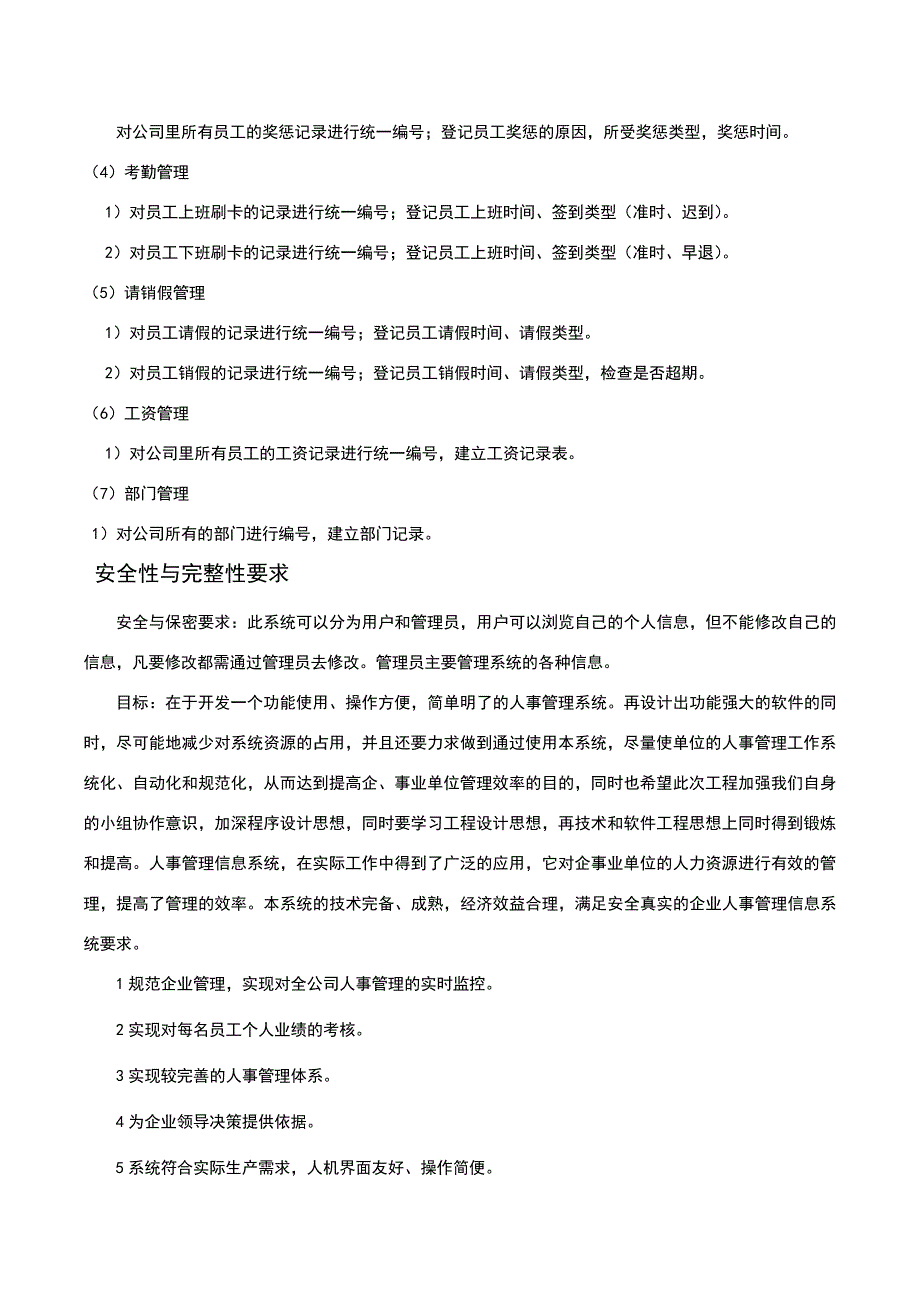 对公司里所有员工的奖惩记录进行统一编号；登记员工奖惩的原因，所受奖惩类型，奖惩时间。

（4）考勤管理

1）对员工上班刷卡的记录进行统一编号；登记员工上班时间、签到类型（准时、迟到）。

2）对员工下班刷卡的记录进行统一编号；登记员工上班时间、签到类型（准时、早退）。

（5）请销假管理

1）对员工请假的记录进行统一编号；登记员工请假时间、请假类型。

2）对员工销假的记录进行统一编号；登记员工销假时间、请假类型，检查是否超期。

（6）工资管理

1）对公司里所有员工的工资记录进行统一编号，建立工资记录表。

（7）部门管理

1）对公司所有的部门进行编号，建立部门记录。

安全性与完整性要求

安全与保密要求：此系统可以分为用户和管理员，用户可以浏览自己的个人信息，但不能修改自己的信息，凡要修改都需通过管理员去修改。管理员主要管理系统的各种信息。

目标：在于开发一个功能使用、操作方便，简单明了的人事管理系统。再设计出功能强大的软件的同时，尽可能地减少对系统资源的占用，并且还要力求做到通过使用本系统，尽量使单位的人事管理工作系统化、自动化和规范化，从而达到提高企、事业单位管理效率的目的，同时也希望此次工程加强我们自身的小组协作意识，加深程序设计思想，同时要学习工程设计思想，再技术和软件工程思想上同时得到锻炼和提高。人事管理信息系统，在实际工作中得到了广泛的应用，它对企事业单位的人力资源进行有效的管理，提高了管理的效率。本系统的技术完备、成熟，经济效益合理，满足安全真实的企业人事管理信息系统要求。

1 规范企业管理，实现对全公司人事管理的实时监控。

2 实现对每名员工个人业绩的考核。

3 实现较完善的人事管理体系。

4 为企业领导决策提供依据。

5 系统符合实际生产需求，人机界面友好、操作简便。